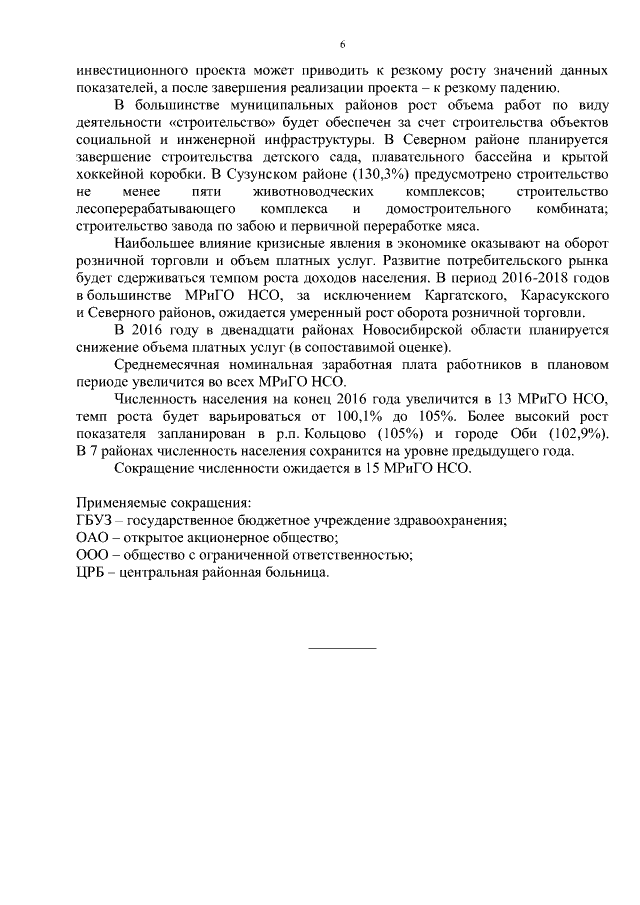 6

инвестиционного проекта может приводить к резкому росту значений данных показателей, а после завершения реализации проекта – к резкому падению.

В большинстве муниципальных районов рост объема работ по виду деятельности «строительство» будет обеспечен за счет строительства объектов социальной и инженерной инфраструктуры. В Северном районе планируется завершение строительства детского сада, плавательного бассейна и крытой хоккейной коробки. В Сузунском районе (130,3%) предусмотрено строительство не менее пяти животноводческих комплексов; строительство лесоперерабатывающего комплекса и домостроительного комбината; строительство завода по забою и первичной переработке мяса.

Наибольшее влияние кризисные явления в экономике оказывают на оборот розничной торговли и объем платных услуг. Развитие потребительского рынка будет сдерживаться темпом роста доходов населения. В период 2016-2018 годов в большинстве МРиГО НСО, за исключением Каргатского, Карасукского и Северного районов, ожидается умеренный рост оборота розничной торговли.

В 2016 году в двенадцати районах Новосибирской области планируется снижение объема платных услуг (в сопоставимой оценке).

Среднемесячная номинальная заработная плата работников в плановом периоде увеличится во всех МРиГО НСО.

Численность населения на конец 2016 года увеличится в 13 МРиГО НСО, темп роста будет варьироваться от 100,1% до 105%. Более высокий рост показателя запланирован в р.п. Кольцово (105%) и городе Оби (102,9%). В 7 районах численность населения сохранится на уровне предыдущего года.

Сокращение численности ожидается в 15 МРиГО НСО.

Применяемые сокращения:
ГБУЗ – государственное бюджетное учреждение здравоохранения;
ОАО – открытое акционерное общество;
ООО – общество с ограниченной ответственностью;
ЦРБ – центральная районная больница.